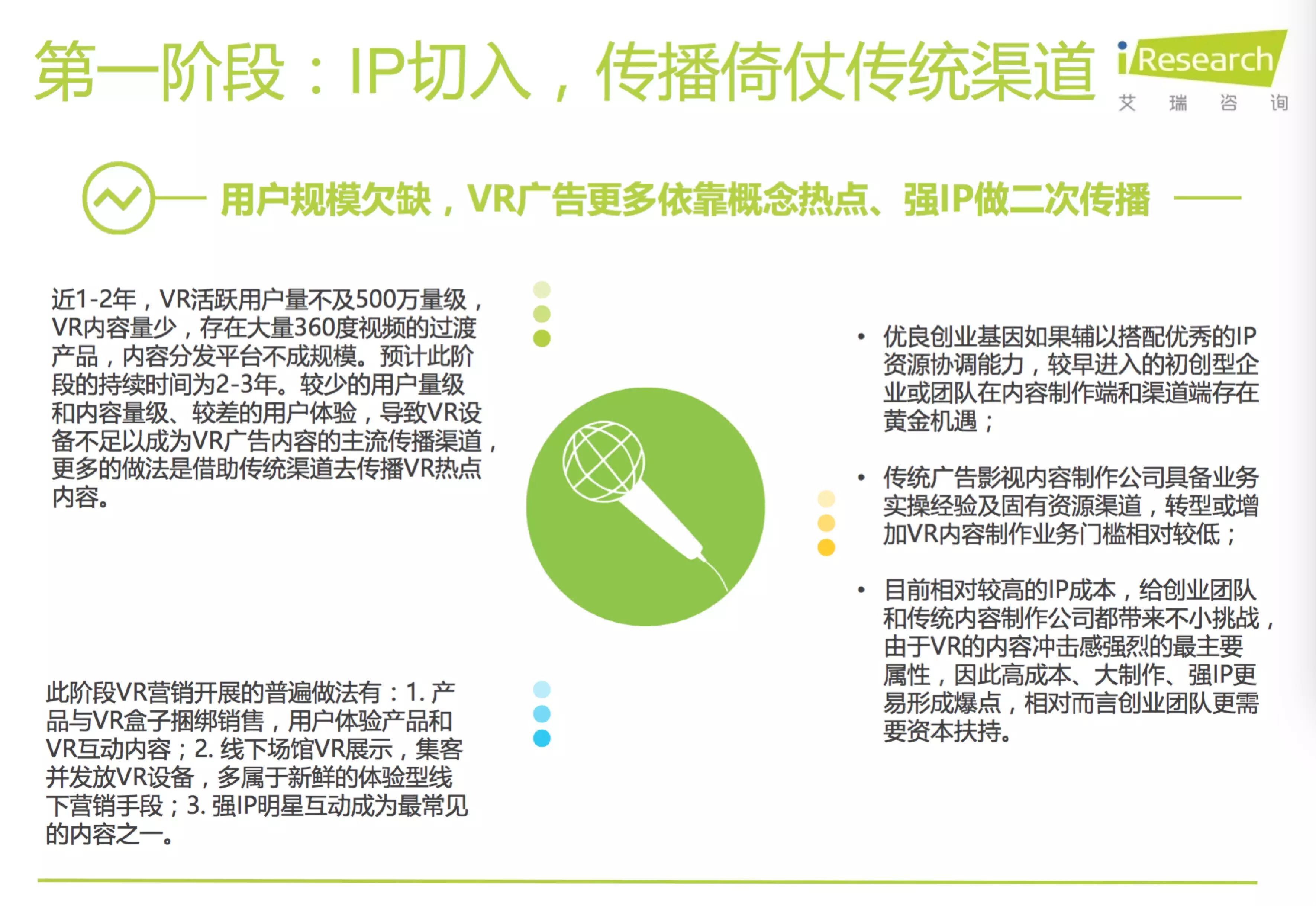 第一阶段：IP切入，传播倚仗传统渠道

iResearch
艾 瑞 咨 询

用户规模欠缺，VR广告更多依靠概念热点、强IP做二次传播

近1-2年，VR活跃用户量不及500万量级，VR内容量少，存在大量360度视频的过渡产品，内容分发平台不成规模。预计此阶段的持续时间为2-3年。较少的用户量级和内容量级、较差的用户体验，导致VR设备不足以成为VR广告内容的主流传播渠道，更多的做法是借助传统渠道去传播VR热点内容。

此阶段VR营销开展的普遍做法有：1. 产品与VR盒子捆绑销售，用户体验产品和VR互动内容；2. 线下场馆VR展示，集客并发放VR设备，多属于新鲜的体验型线下营销手段；3. 强IP明星互动成为最常见的内容之一。

• 优良创业基因如果辅以搭配优秀的IP资源协调能力，较早进入的初创型企业或团队在内容制作端和渠道端存在黄金机遇；

• 传统广告影视内容制作公司具备业务实操经验及固有资源渠道，转型或增加VR内容制作业务门槛相对较低；

• 目前相对较高的IP成本，给创业团队和传统内容制作公司都带来不小挑战，由于VR的内容冲击感强烈的最主要属性，因此高成本、大制作、强IP更易形成爆点，相对而言创业团队更需要资本扶持。